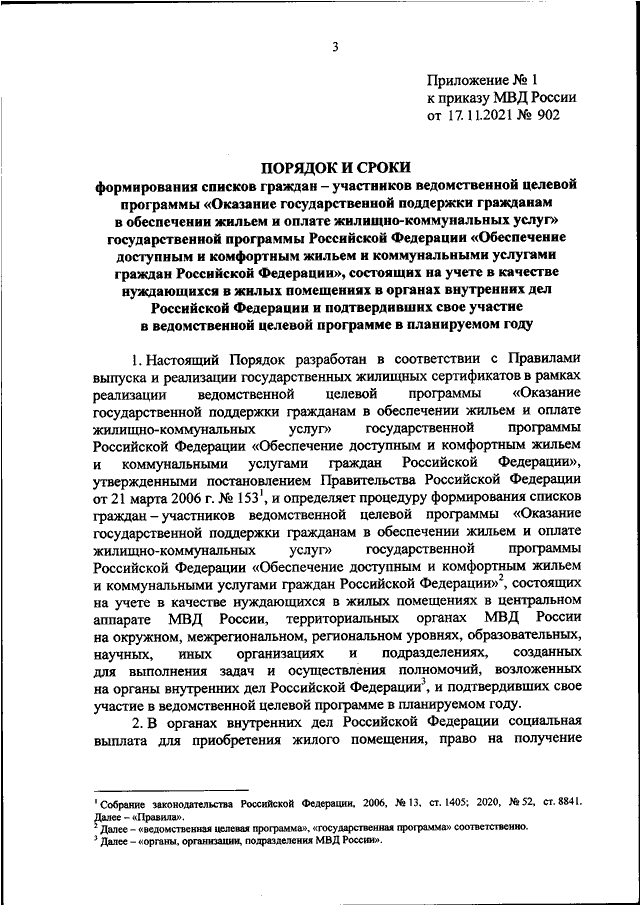 3

Приложение № 1
к приказу МВД России
от 17.11.2021 № 902

ПОРЯДОК И СРОКИ
формирования списков граждан – участников ведомственной целевой программы «Оказание государственной поддержки гражданам в обеспечении жильем и оплате жилищно-коммунальных услуг» государственной программы Российской Федерации «Обеспечение доступным и комфортным жильем и коммунальными услугами граждан Российской Федерации», состоящих на учете в качестве нуждающихся в жилых помещениях в органах внутренних дел Российской Федерации и подтвердивших свое участие в ведомственной целевой программе в планируемом году

1. Настоящий Порядок разработан в соответствии с Правилами выпуска и реализации государственных жилищных сертификатов в рамках реализации ведомственной целевой программы «Оказание государственной поддержки гражданам в обеспечении жильем и оплате жилищно-коммунальных услуг» государственной программы Российской Федерации «Обеспечение доступным и комфортным жильем и коммунальными услугами граждан Российской Федерации», утвержденными постановлением Правительства Российской Федерации от 21 марта 2006 г. № 153$^1$, и определяет процедуру формирования списков граждан – участников ведомственной целевой программы «Оказание государственной поддержки гражданам в обеспечении жильем и оплате жилищно-коммунальных услуг» государственной программы Российской Федерации «Обеспечение доступным и комфортным жильем и коммунальными услугами граждан Российской Федерации»$^2$, состоящих на учете в качестве нуждающихся в жилых помещениях в центральном аппарате МВД России, территориальных органах МВД России на окружном, межрегиональном, региональном уровнях, образовательных, научных, иных организациях и подразделениях, созданных для выполнения задач и осуществления полномочий, возложенных на органы внутренних дел Российской Федерации$^3$, и подтвердивших свое участие в ведомственной целевой программе в планируемом году.

2. В органах внутренних дел Российской Федерации социальная выплата для приобретения жилого помещения, право на получение

$^1$ Собрание законодательства Российской Федерации, 2006, № 13, ст. 1405; 2020, № 52, ст. 8841. Далее – «Правила».
$^2$ Далее – «ведомственная целевая программа», «государственная программа» соответственно.
$^3$ Далее – «органы, организации, подразделения МВД России».